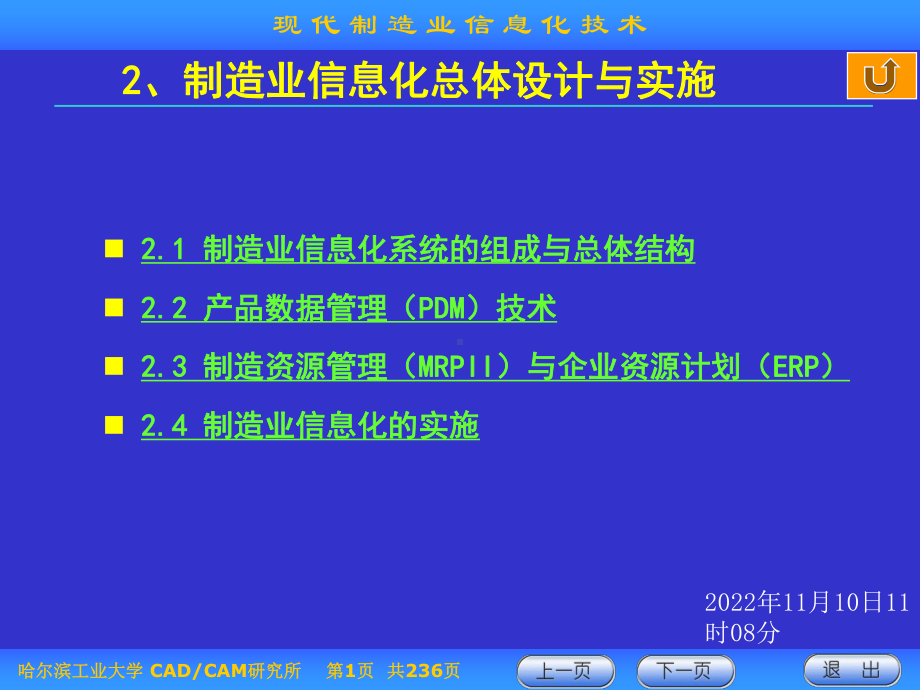 现代制造业信息化技术

2、制造业信息化总体设计与实施

2.1 制造业信息化系统的组成与总体结构

2.2 产品数据管理（PDM）技术

2.3 制造资源管理（MRPII）与企业资源计划（ERP）

2.4 制造业信息化的实施

2022年11月10日11时08分

哈尔滨工业大学 CAD/CAM研究所 第1页 共236页

上一页 下一页 退 出